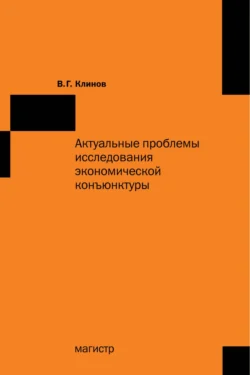 В.Г. Клинов

Актуальные проблемы исследования экономической конъюнктуры

магистр